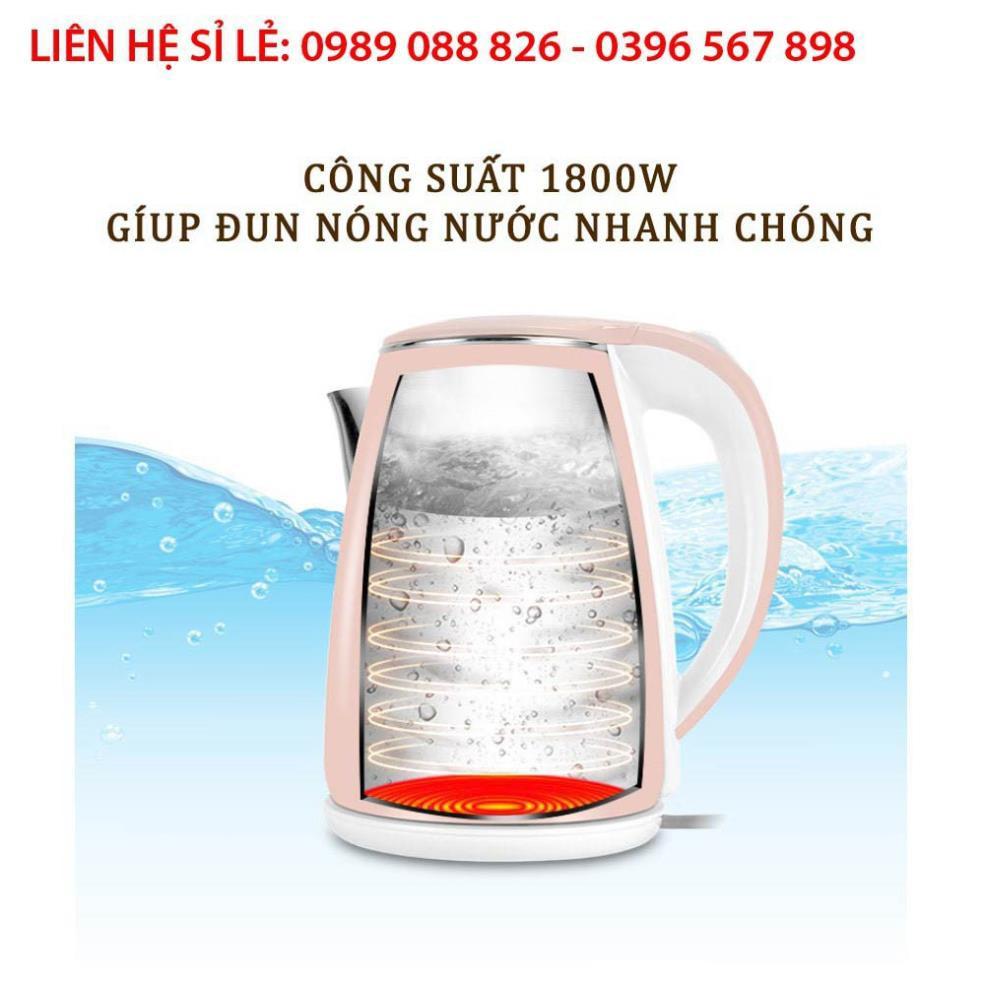 LIÊN HỆ SỈ LẺ: 0989 088 826 - 0396 567 898

CÔNG SUẤT 1800W
GÍUP ĐUN NÓNG NƯỚC NHANH CHÓNG